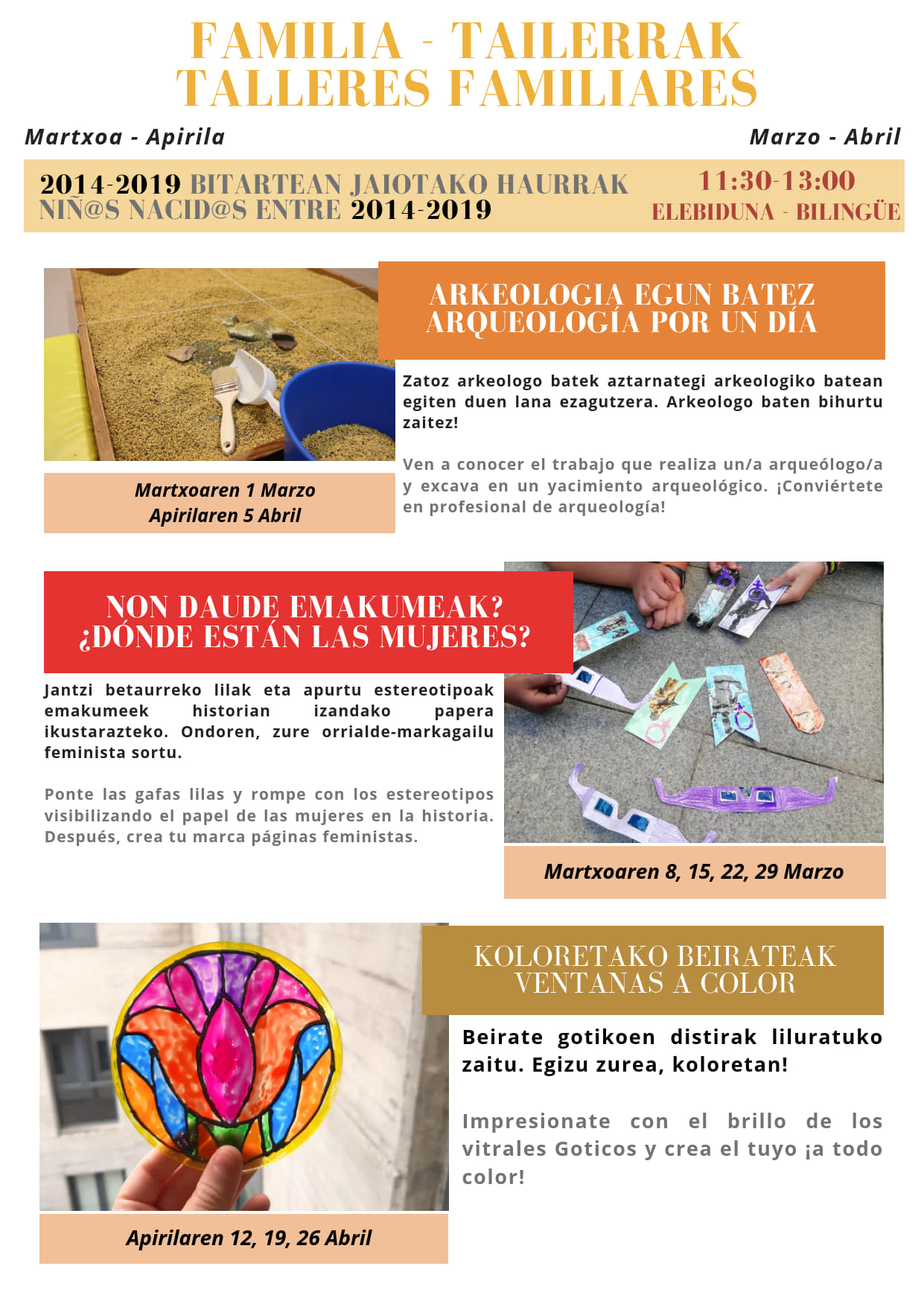 FAMILIA - TAILERRAK
TALLERES FAMILIARES

Martxoa - Apirila

Marzo - Abril

2014-2019 BITARTEAN JAIOTAKO HAURRAK
NIÑ@S NACID@S ENTRE 2014-2019

11:30-13:00
ELEBIDUNA - BILINGÜE

ARKEOLOGIA EGUN BATEZ
ARQUEOLOGÍA POR UN DÍA

Zatoz arkeologo batek aztarnategi arkeologiko batean egiten duen lana ezagutzera. Arkeologo baten bihurtu zaitez!

Ven a conocer el trabajo que realiza un/a arqueólogo/a y excava en un yacimiento arqueológico. ¡Conviértete en profesional de arqueología!

Martxoaren 1 Marzo
Apirilaren 5 Abril

NON DAUDE EMAKUMEAK?
¿DÓNDE ESTÁN LAS MUJERES?

Jantzi betaurreko lilak eta apurtu estereotipoak emakumeek historian izandako papera ikustarazteko. Ondoren, zure orrialde-markagailu feminista sortu.

Ponte las gafas lilas y rompe con los estereotipos visibilizando el papel de las mujeres en la historia. Después, crea tu marca páginas feministas.

Martxoaren 8, 15, 22, 29 Marzo

KOLORETAKO BEIRATEAK
VENTANAS A COLOR

Beirate gotikoen distirak liluratuko zaitu. Egizu zurea, koloretan!

Impresionate con el brillo de los vitrales Goticos y crea el tuyo ¡a todo color!

Apirilaren 12, 19, 26 Abril